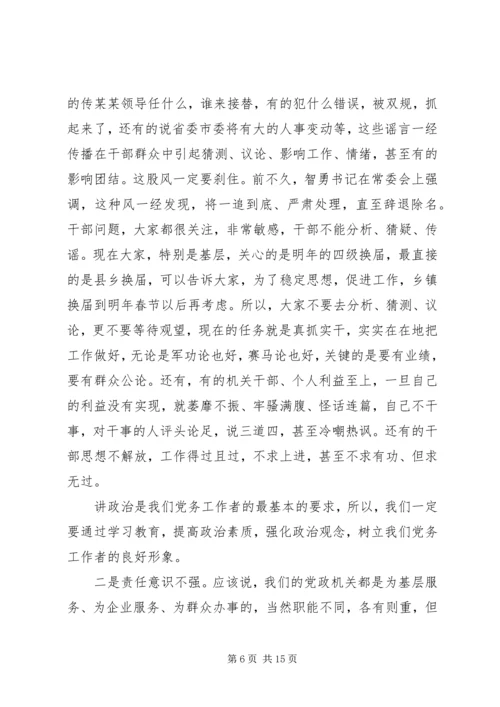 的传某某领导任什么，谁来接替，有的犯什么错误，被双规，抓起来了，还有的说省委市委将有大的人事变动等，这些谣言一经传播在干部群众中引起猜测、议论、影响工作、情绪，甚至有的影响团结。这股风一定要刹住。前不久，智勇书记在常委会上强调，这种风一经发现，将一追到底、严肃处理，直至辞退除名。干部问题，大家都很关注，非常敏感，干部不能分析、猜疑、传谣。现在大家，特别是基层，关心的是明年的四级换届，最直接的是县乡换届，可以告诉大家，为了稳定思想，促进工作，乡镇换届到明年春节以后再考虑。所以，大家不要去分析、猜测、议论，更不要等待观望，现在的任务就是真抓实干，实实在在地把工作做好，无论是军功论也好，赛马论也好，关键的是要有业绩，要有群众公论。还有，有的机关干部、个人利益至上，一旦自己的利益没有实现，就萎靡不振、牢骚满腹、怪话连篇，自己不干事，对干事的人评头论足，说三道四，甚至冷嘲热讽。还有的干部思想不解放，工作得过且过，不求上进，甚至不求有功、但求无过。

讲政治是我们党务工作者的最基本的要求，所以，我们一定要通过学习教育，提高政治素质，强化政治观念，树立我们党务工作者的良好形象。

二是责任意识不强。应该说，我们的党政机关都是为基层服务、为企业服务、为群众办事的，当然职能不同，各有则重，但

第 6 页 共 15 页